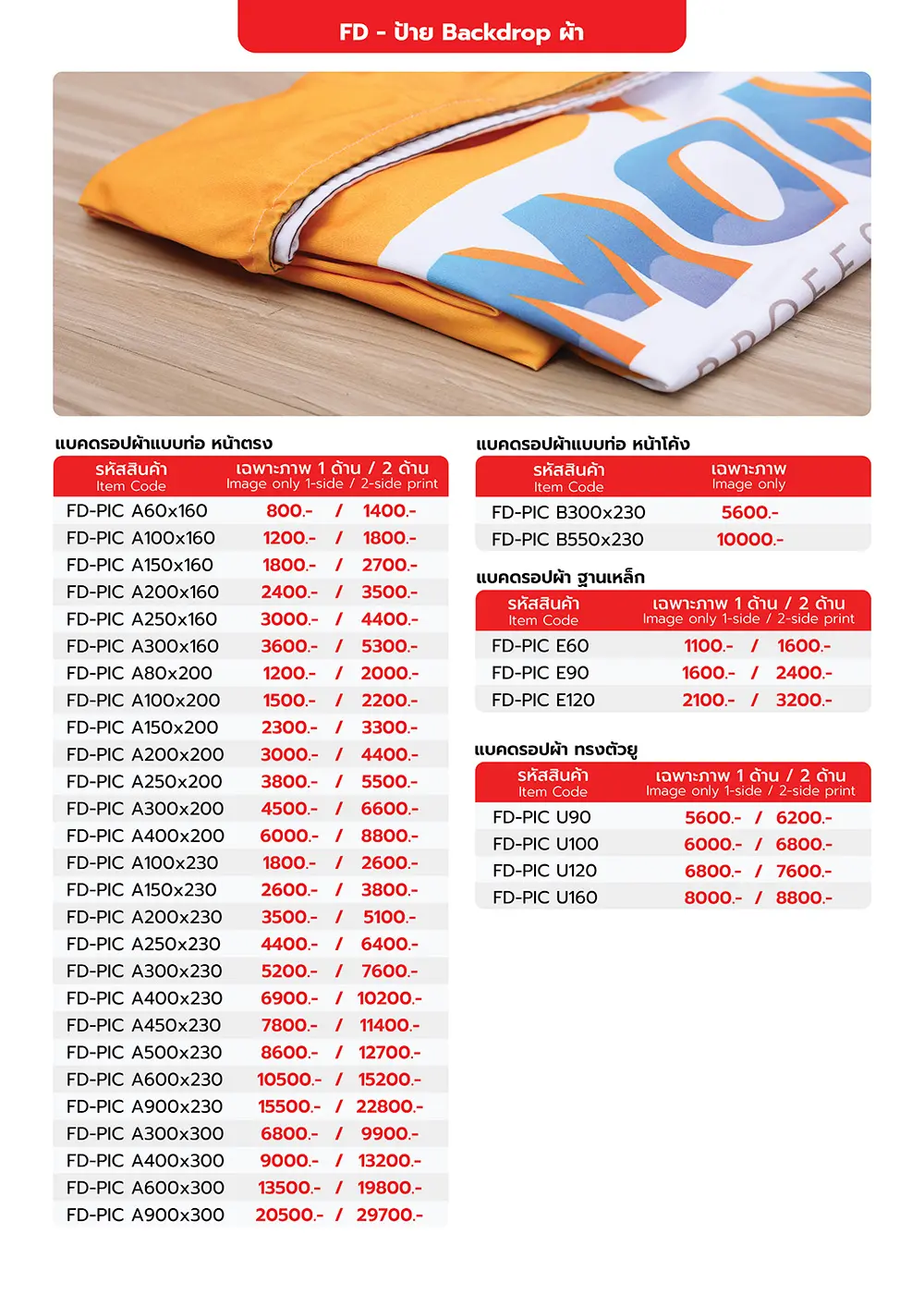 FD - ป้าย Backdrop ผ้า

แบคดรอปผ้าแบบท่อ หน้าตรง

| รหัสสินค้า Item Code | เฉพาะภาพ 1 ด้าน / 2 ด้าน Image only 1-side / 2-side print |
|---|---|
| FD-PIC A60x160 | 800.- / 1400.- |
| FD-PIC A100x160 | 1200.- / 1800.- |
| FD-PIC A150x160 | 1800.- / 2700.- |
| FD-PIC A200x160 | 2400.- / 3500.- |
| FD-PIC A250x160 | 3000.- / 4400.- |
| FD-PIC A300x160 | 3600.- / 5300.- |
| FD-PIC A80x200 | 1200.- / 2000.- |
| FD-PIC A100x200 | 1500.- / 2200.- |
| FD-PIC A150x200 | 2300.- / 3300.- |
| FD-PIC A200x200 | 3000.- / 4400.- |
| FD-PIC A250x200 | 3800.- / 5500.- |
| FD-PIC A300x200 | 4500.- / 6600.- |
| FD-PIC A400x200 | 6000.- / 8800.- |
| FD-PIC A100x230 | 1800.- / 2600.- |
| FD-PIC A150x230 | 2600.- / 3800.- |
| FD-PIC A200x230 | 3500.- / 5100.- |
| FD-PIC A250x230 | 4400.- / 6400.- |
| FD-PIC A300x230 | 5200.- / 7600.- |
| FD-PIC A400x230 | 6900.- / 10200.- |
| FD-PIC A450x230 | 7800.- / 11400.- |
| FD-PIC A500x230 | 8600.- / 12700.- |
| FD-PIC A600x230 | 10500.- / 15200.- |
| FD-PIC A900x230 | 15500.- / 22800.- |
| FD-PIC A300x300 | 6800.- / 9900.- |
| FD-PIC A400x300 | 9000.- / 13200.- |
| FD-PIC A600x300 | 13500.- / 19800.- |
| FD-PIC A900x300 | 20500.- / 29700.- |

แบคดรอปผ้าแบบท่อ หน้าโค้ง

| รหัสสินค้า Item Code | เฉพาะภาพ Image only |
|---|---|
| FD-PIC B300x230 | 5600.- |
| FD-PIC B550x230 | 10000.- |

แบคดรอปผ้า ฐานเหล็ก

| รหัสสินค้า Item Code | เฉพาะภาพ 1 ด้าน / 2 ด้าน Image only 1-side / 2-side print |
|---|---|
| FD-PIC E60 | 1100.- / 1600.- |
| FD-PIC E90 | 1600.- / 2400.- |
| FD-PIC E120 | 2100.- / 3200.- |

แบคดรอปผ้า ทรงตัวยู

| รหัสสินค้า Item Code | เฉพาะภาพ 1 ด้าน / 2 ด้าน Image only 1-side / 2-side print |
|---|---|
| FD-PIC U90 | 5600.- / 6200.- |
| FD-PIC U100 | 6000.- / 6800.- |
| FD-PIC U120 | 6800.- / 7600.- |
| FD-PIC U160 | 8000.- / 8800.- |